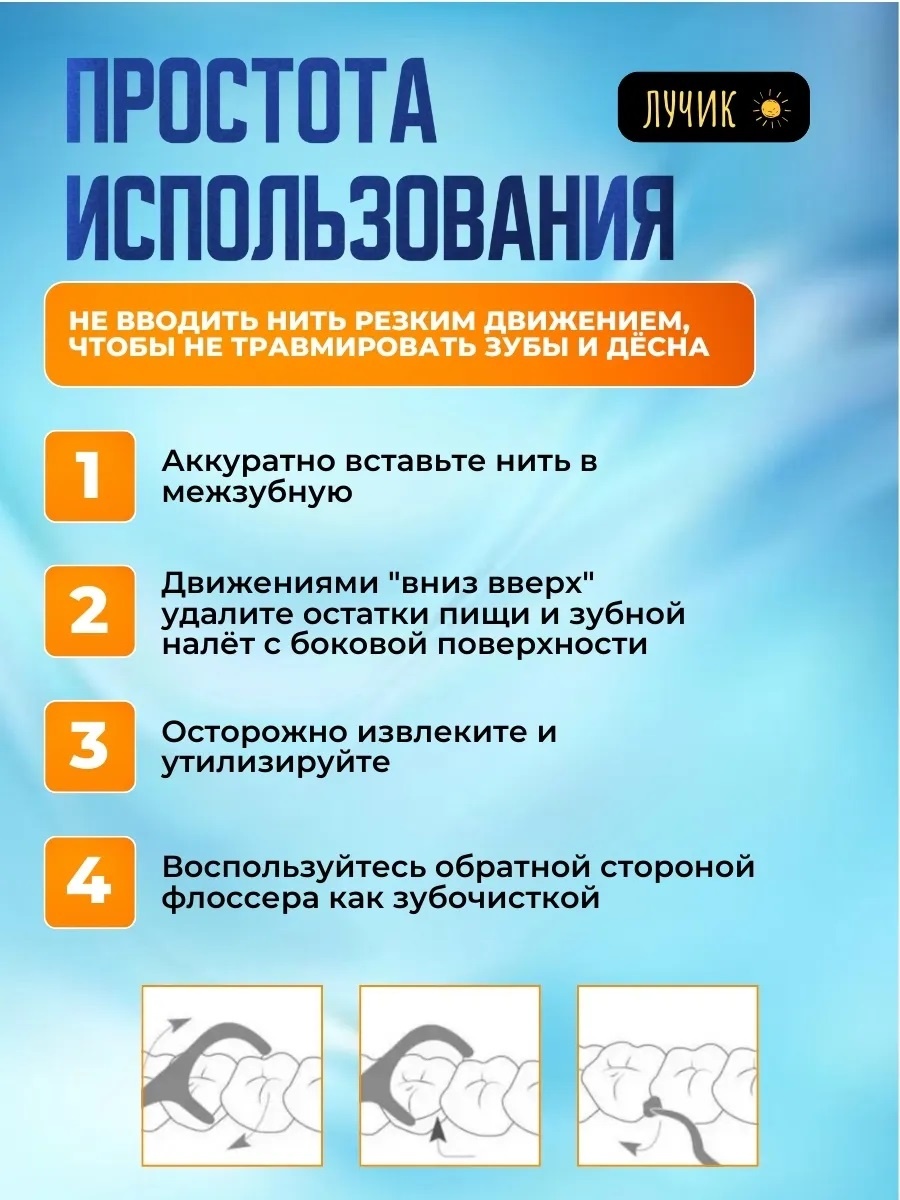 ПРОСТОТА ИСПОЛЬЗОВАНИЯ

ЛУЧИК

НЕ ВВОДИТЬ НИТЬ РЕЗКИМ ДВИЖЕНИЕМ, ЧТОБЫ НЕ ТРАВМИРОВАТЬ ЗУБЫ И ДЁСНА

1 Аккуратно вставьте нить в межзубную

2 Движениями "вниз вверх" удалите остатки пищи и зубной налёт с боковой поверхности

3 Осторожно извлеките и утилизируйте

4 Воспользуйтесь обратной стороной флоссера как зубочисткой